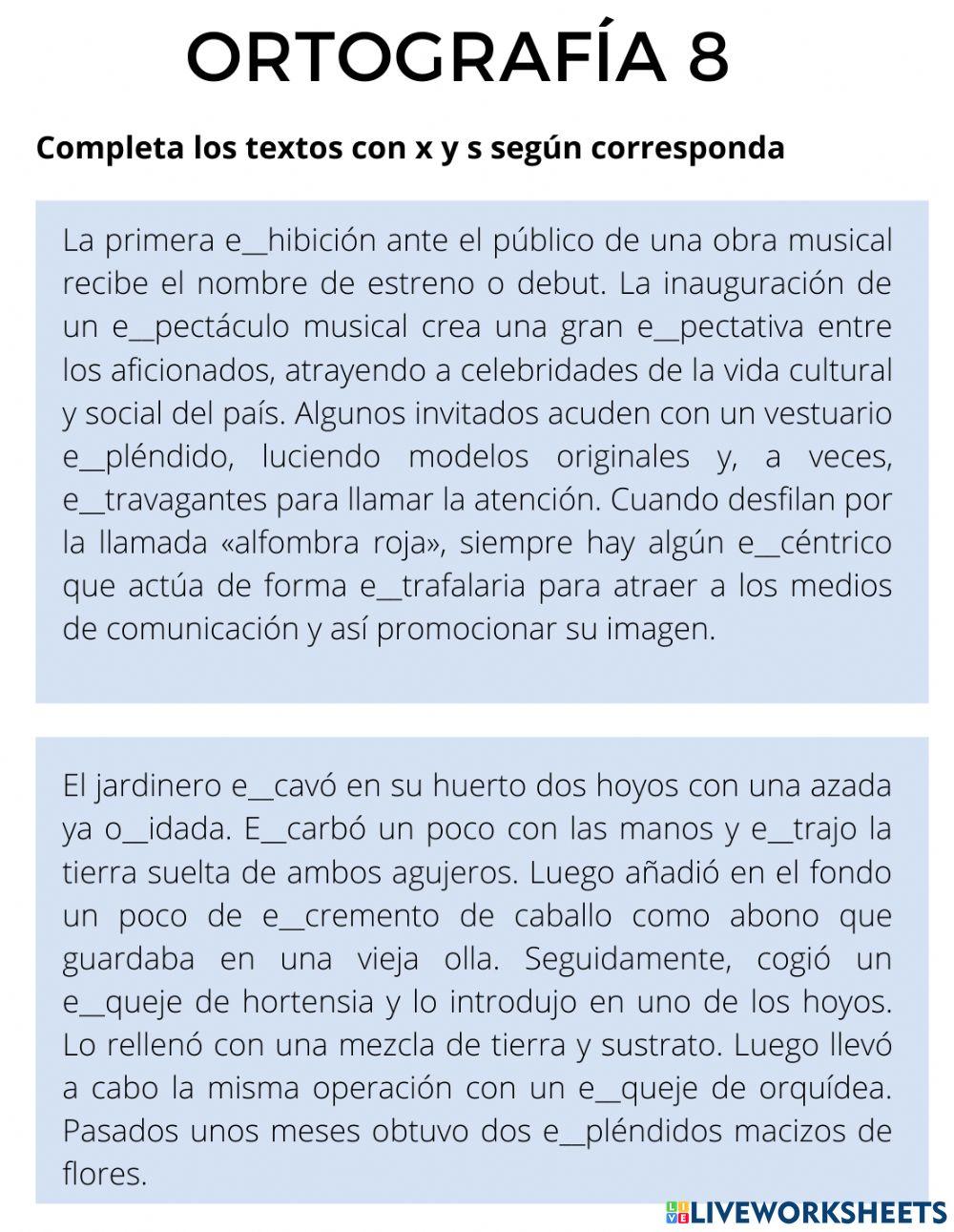 ORTOGRAFÍA 8

Completa los textos con x y s según corresponda

La primera e__hibición ante el público de una obra musical recibe el nombre de estreno o debut. La inauguración de un e__pectáculo musical crea una gran e__pectativa entre los aficionados, atrayendo a celebridades de la vida cultural y social del país. Algunos invitados acuden con un vestuario e__pléndido, luciendo modelos originales y, a veces, e__travagantes para llamar la atención. Cuando desfilan por la llamada «alfombra roja», siempre hay algún e__céntrico que actúa de forma e__trafalaria para atraer a los medios de comunicación y así promocionar su imagen.

El jardinero e__cavó en su huerto dos hoyos con una azada ya o__idada. E__carbó un poco con las manos y e__trajo la tierra suelta de ambos agujeros. Luego añadió en el fondo un poco de e__cremento de caballo como abono que guardaba en una vieja olla. Seguidamente, cogió un e__queje de hortensia y lo introdujo en uno de los hoyos. Lo rellenó con una mezcla de tierra y sustrato. Luego llevó a cabo la misma operación con un e__queje de orquídea. Pasados unos meses obtuvo dos e__pléndidos macizos de flores.

LIVEWORKSHEETS